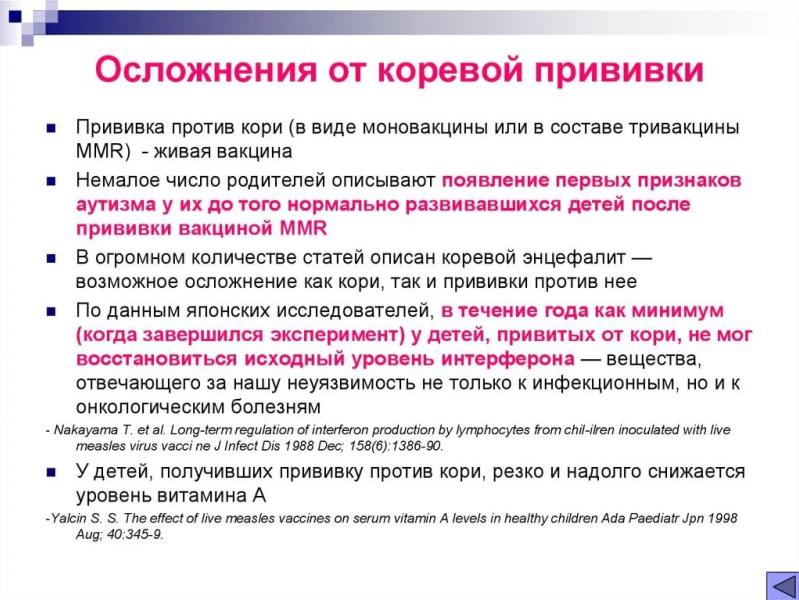 Осложнения от коревой прививки

Прививка против кори (в виде моновакцины или в составе тривакцины MMR) - живая вакцина

Немалое число родителей описывают появление первых признаков аутизма у их до того нормально развивавшихся детей после прививки вакциной MMR

В огромном количестве статей описан коревой энцефалит — возможное осложнение как кори, так и прививки против нее

По данным японских исследователей, в течение года как минимум (когда завершился эксперимент) у детей, привитых от кори, не мог восстановиться исходный уровень интерферона — вещества, отвечающего за нашу неуязвимость не только к инфекционным, но и к онкологическим болезням

- Nakayama T. et al. Long-term regulation of interferon production by lymphocytes from chil-ilren inoculated with live measles virus vacci ne J Infect Dis 1988 Dec; 158(6):1386-90.

У детей, получивших прививку против кори, резко и надолго снижается уровень витамина А

-Yalcin S. S. The effect of live measles vaccines on serum vitamin A levels in healthy children Ada Paediatr Jpn 1998 Aug; 40:345-9.